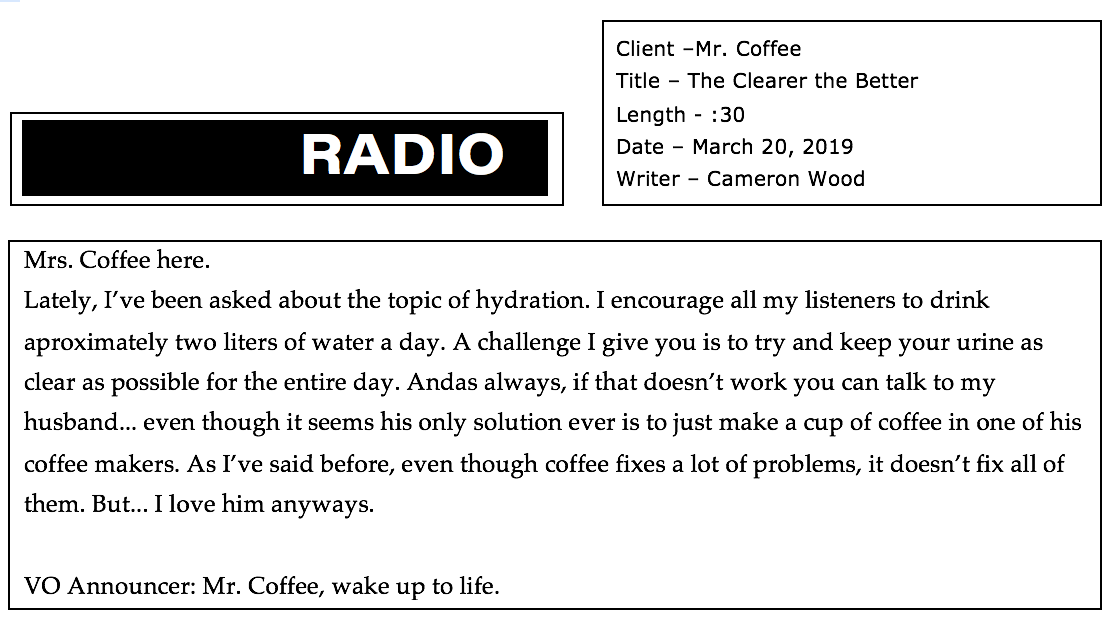 RADIO

Client –Mr. Coffee
Title – The Clearer the Better
Length - :30
Date – March 20, 2019
Writer – Cameron Wood

Mrs. Coffee here.
Lately, I've been asked about the topic of hydration. I encourage all my listeners to drink aproximately two liters of water a day. A challenge I give you is to try and keep your urine as clear as possible for the entire day. Andas always, if that doesn't work you can talk to my husband… even though it seems his only solution ever is to just make a cup of coffee in one of his coffee makers. As I've said before, even though coffee fixes a lot of problems, it doesn't fix all of them. But… I love him anyways.

VO Announcer: Mr. Coffee, wake up to life.